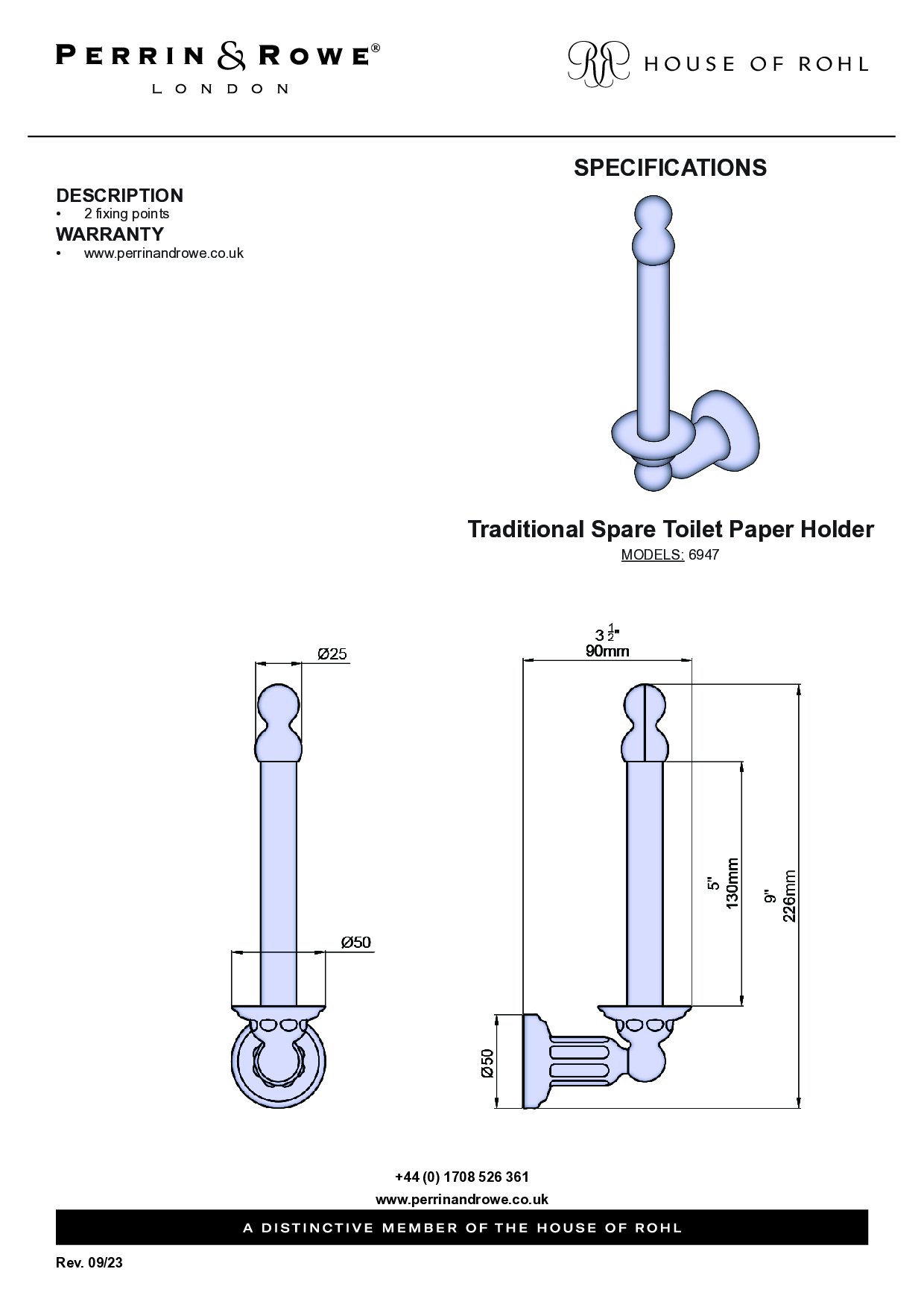 PERRIN & ROWE®
LONDON

HOUSE OF ROHL

SPECIFICATIONS

DESCRIPTION
• 2 fixing points
WARRANTY
• www.perrinandrowe.co.uk

Traditional Spare Toilet Paper Holder
MODELS: 6947

Ø25

Ø50

$3\frac{1}{2}$"
90mm

5"
130mm

9"
226mm

Ø50

+44 (0) 1708 526 361
www.perrinandrowe.co.uk

A DISTINCTIVE MEMBER OF THE HOUSE OF ROHL

Rev. 09/23